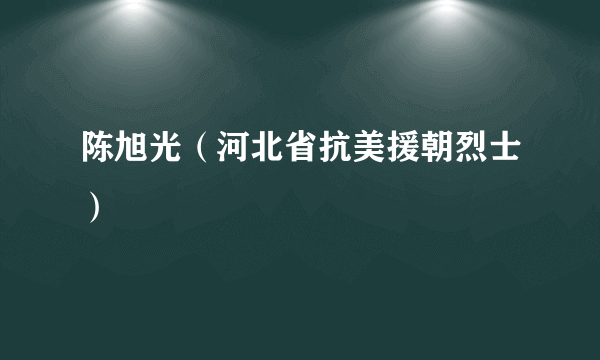 陈旭光（河北省抗美援朝烈士）